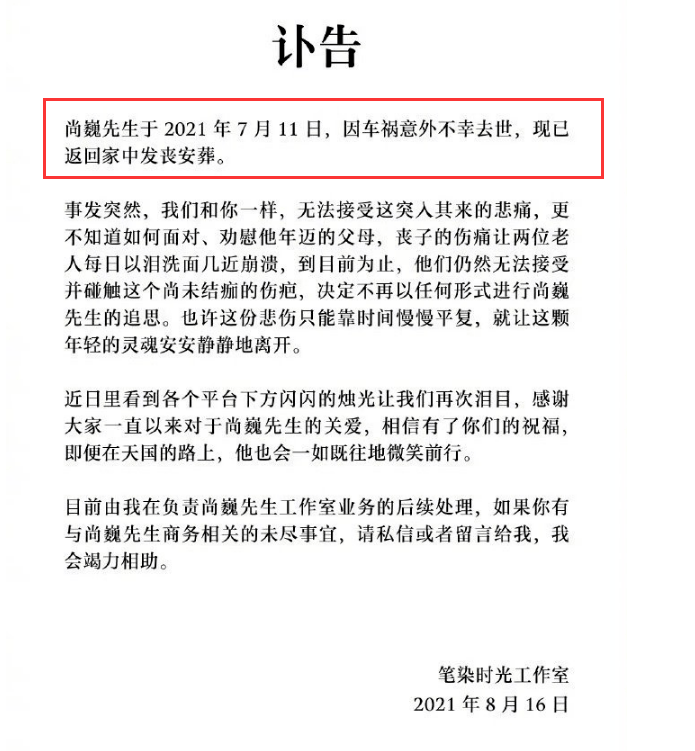 讣告

尚巍先生于 2021 年 7 月 11 日，因车祸意外不幸去世，现已返回家中发丧安葬。

事发突然，我们和你一样，无法接受这突入其来的悲痛，更不知道如何面对、劝慰他年迈的父母，丧子的伤痛让两位老人每日以泪洗面几近崩溃，到目前为止，他们仍然无法接受并碰触这个尚未结痂的伤疤，决定不再以任何形式进行尚巍先生的追思。也许这份悲伤只能靠时间慢慢平复，就让这颗年轻的灵魂安安静静地离开。

近日里看到各个平台下方闪闪的烛光让我们再次泪目，感谢大家一直以来对于尚巍先生的关爱，相信有了你们的祝福，即便在天国的路上，他也会一如既往地微笑前行。

目前由我在负责尚巍先生工作室业务的后续处理，如果你有与尚巍先生商务相关的未尽事宜，请私信或者留言给我，我会竭力相助。

笔染时光工作室
2021 年 8 月 16 日